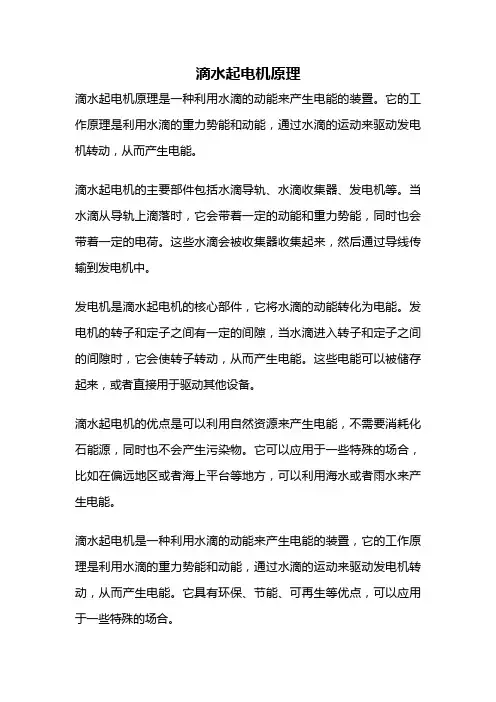 滴水起电机原理

滴水起电机原理是一种利用水滴的动能来产生电能的装置。它的工作原理是利用水滴的重力势能和动能，通过水滴的运动来驱动发电机转动，从而产生电能。

滴水起电机的主要部件包括水滴导轨、水滴收集器、发电机等。当水滴从导轨上滴落时，它会带着一定的动能和重力势能，同时也会带着一定的电荷。这些水滴会被收集器收集起来，然后通过导线传输到发电机中。

发电机是滴水起电机的核心部件，它将水滴的动能转化为电能。发电机的转子和定子之间有一定的间隙，当水滴进入转子和定子之间的间隙时，它会使转子转动，从而产生电能。这些电能可以被储存起来，或者直接用于驱动其他设备。

滴水起电机的优点是可以利用自然资源来产生电能，不需要消耗化石能源，同时也不会产生污染物。它可以应用于一些特殊的场合，比如在偏远地区或者海上平台等地方，可以利用海水或者雨水来产生电能。

滴水起电机是一种利用水滴的动能来产生电能的装置，它的工作原理是利用水滴的重力势能和动能，通过水滴的运动来驱动发电机转动，从而产生电能。它具有环保、节能、可再生等优点，可以应用于一些特殊的场合。